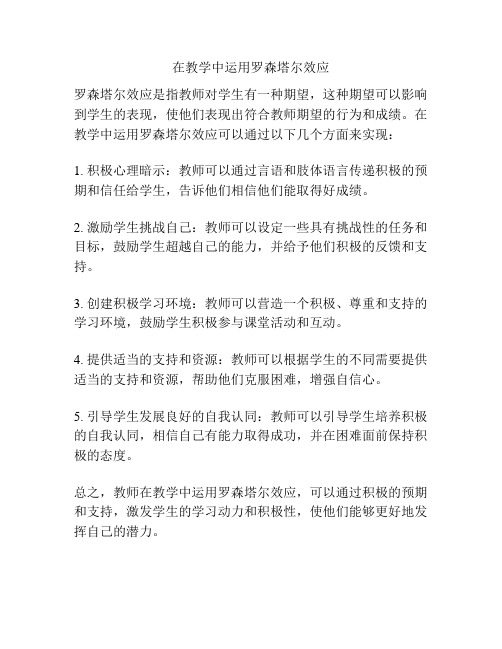 在教学中运用罗森塔尔效应

罗森塔尔效应是指教师对学生有一种期望，这种期望可以影响到学生的表现，使他们表现出符合教师期望的行为和成绩。在教学中运用罗森塔尔效应可以通过以下几个方面来实现：

1. 积极心理暗示：教师可以通过言语和肢体语言传递积极的预期和信任给学生，告诉他们相信他们能取得好成绩。

2. 激励学生挑战自己：教师可以设定一些具有挑战性的任务和目标，鼓励学生超越自己的能力，并给予他们积极的反馈和支持。

3. 创建积极学习环境：教师可以营造一个积极、尊重和支持的学习环境，鼓励学生积极参与课堂活动和互动。

4. 提供适当的支持和资源：教师可以根据学生的不同需要提供适当的支持和资源，帮助他们克服困难，增强自信心。

5. 引导学生发展良好的自我认同：教师可以引导学生培养积极的自我认同，相信自己有能力取得成功，并在困难面前保持积极的态度。

总之，教师在教学中运用罗森塔尔效应，可以通过积极的预期和支持，激发学生的学习动力和积极性，使他们能够更好地发挥自己的潜力。